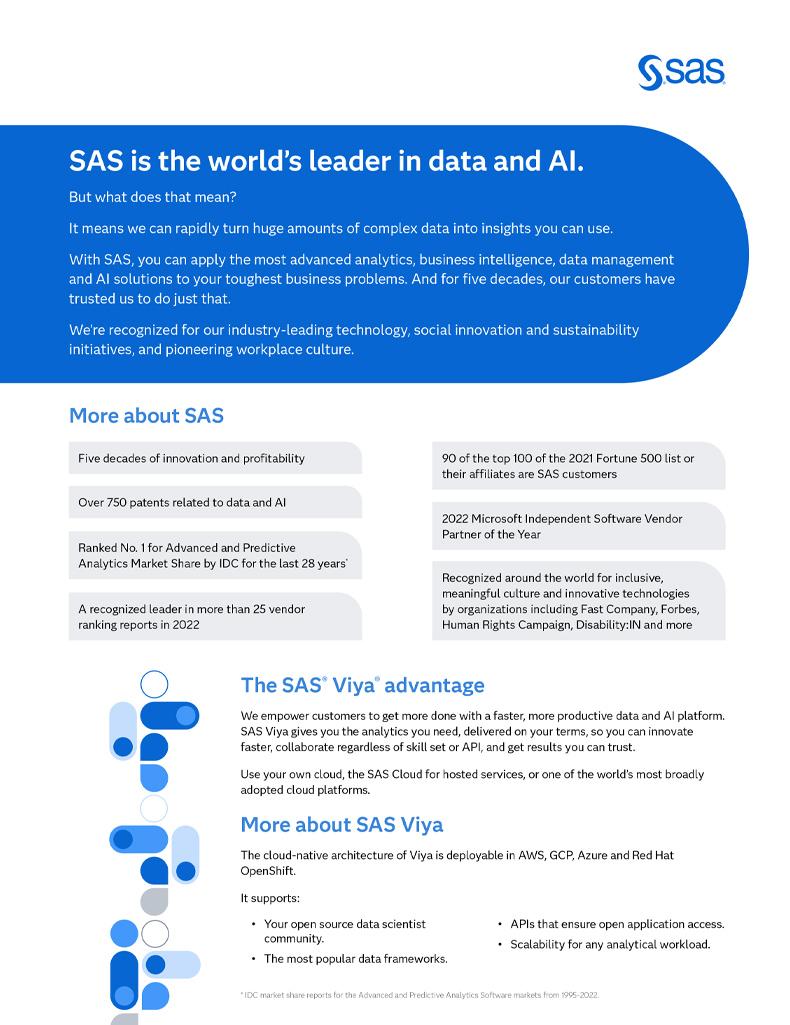 sas

SAS is the world's leader in data and AI.

But what does that mean?

It means we can rapidly turn huge amounts of complex data into insights you can use.

With SAS, you can apply the most advanced analytics, business intelligence, data management and AI solutions to your toughest business problems. And for five decades, our customers have trusted us to do just that.

We're recognized for our industry-leading technology, social innovation and sustainability initiatives, and pioneering workplace culture.

More about SAS

Five decades of innovation and profitability

Over 750 patents related to data and AI

Ranked No. 1 for Advanced and Predictive Analytics Market Share by IDC for the last 28 years*

A recognized leader in more than 25 vendor ranking reports in 2022

90 of the top 100 of the 2021 Fortune 500 list or their affiliates are SAS customers

2022 Microsoft Independent Software Vendor Partner of the Year

Recognized around the world for inclusive, meaningful culture and innovative technologies by organizations including Fast Company, Forbes, Human Rights Campaign, Disability:IN and more

The SAS® Viya® advantage

We empower customers to get more done with a faster, more productive data and AI platform. SAS Viya gives you the analytics you need, delivered on your terms, so you can innovate faster, collaborate regardless of skill set or API, and get results you can trust.

Use your own cloud, the SAS Cloud for hosted services, or one of the world's most broadly adopted cloud platforms.

More about SAS Viya

The cloud-native architecture of Viya is deployable in AWS, GCP, Azure and Red Hat OpenShift.

It supports:

• Your open source data scientist community.
• The most popular data frameworks.
• APIs that ensure open application access.
• Scalability for any analytical workload.

* IDC market share reports for the Advanced and Predictive Analytics Software markets from 1995-2022.